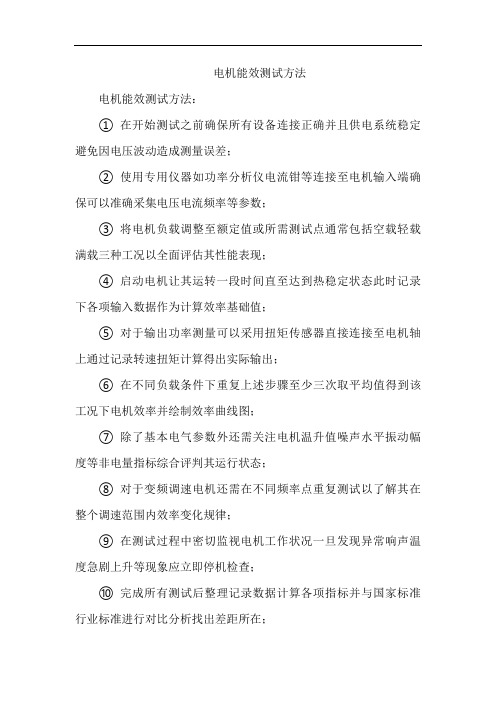 电机能效测试方法

电机能效测试方法：

① 在开始测试之前确保所有设备连接正确并且供电系统稳定避免因电压波动造成测量误差；

② 使用专用仪器如功率分析仪电流钳等连接至电机输入端确保可以准确采集电压电流频率等参数；

③ 将电机负载调整至额定值或所需测试点通常包括空载轻载满载三种工况以全面评估其性能表现；

④ 启动电机让其运转一段时间直至达到热稳定状态此时记录下各项输入数据作为计算效率基础值；

⑤ 对于输出功率测量可以采用扭矩传感器直接连接至电机轴上通过记录转速扭矩计算得出实际输出；

⑥ 在不同负载条件下重复上述步骤至少三次取平均值得到该工况下电机效率并绘制效率曲线图；

⑦ 除了基本电气参数外还需关注电机温升值噪声水平振动幅度等非电量指标综合评判其运行状态；

⑧ 对于变频调速电机还需在不同频率点重复测试以了解其在整个调速范围内效率变化规律；

⑨ 在测试过程中密切监视电机工作状况一旦发现异常响声温度急剧上升等现象应立即停机检查；

⑩ 完成所有测试后整理记录数据计算各项指标并与国家标准行业标准进行对比分析找出差距所在；